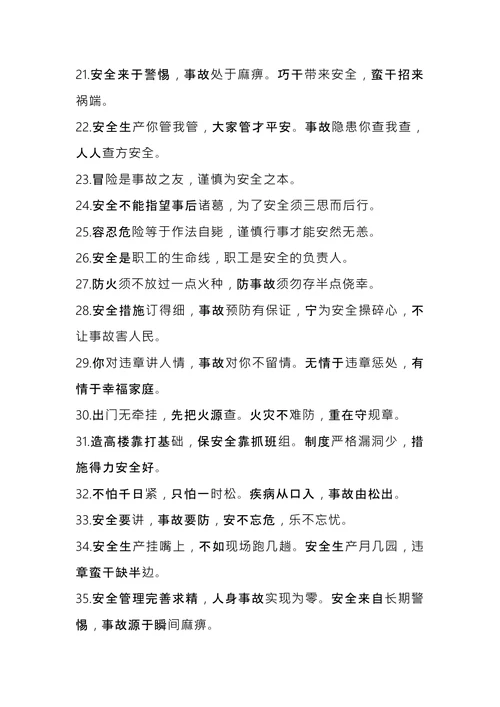 21.安全来于警惕，事故处于麻痹。巧干带来安全，蛮干招来祸端。

22.安全生产你管我管，大家管才平安。事故隐患你查我查，人人查方安全。

23.冒险是事故之友，谨慎为安全之本。

24.安全不能指望事后诸葛，为了安全须三思而后行。

25.容忍危险等于作法自毙，谨慎行事才能安然无恙。

26.安全是职工的生命线，职工是安全的负责人。

27.防火须不放过一点火种，防事故须勿存半点侥幸。

28.安全措施订得细，事故预防有保证，宁为安全操碎心，不让事故害人民。

29.你对违章讲人情，事故对你不留情。无情于违章惩处，有情于幸福家庭。

30.出门无牵挂，先把火源查。火灾不难防，重在守规章。

31.造高楼靠打基础，保安全靠抓班组。制度严格漏洞少，措施得力安全好。

32.不怕千日紧，只怕一时松。疾病从口入，事故由松出。

33.安全要讲，事故要防，安不忘危，乐不忘忧。

34.安全生产挂嘴上，不如现场跑几趟。安全生产月几园，违章蛮干缺半边。

35.安全管理完善求精，人身事故实现为零。安全来自长期警惕，事故源于瞬间麻痹。